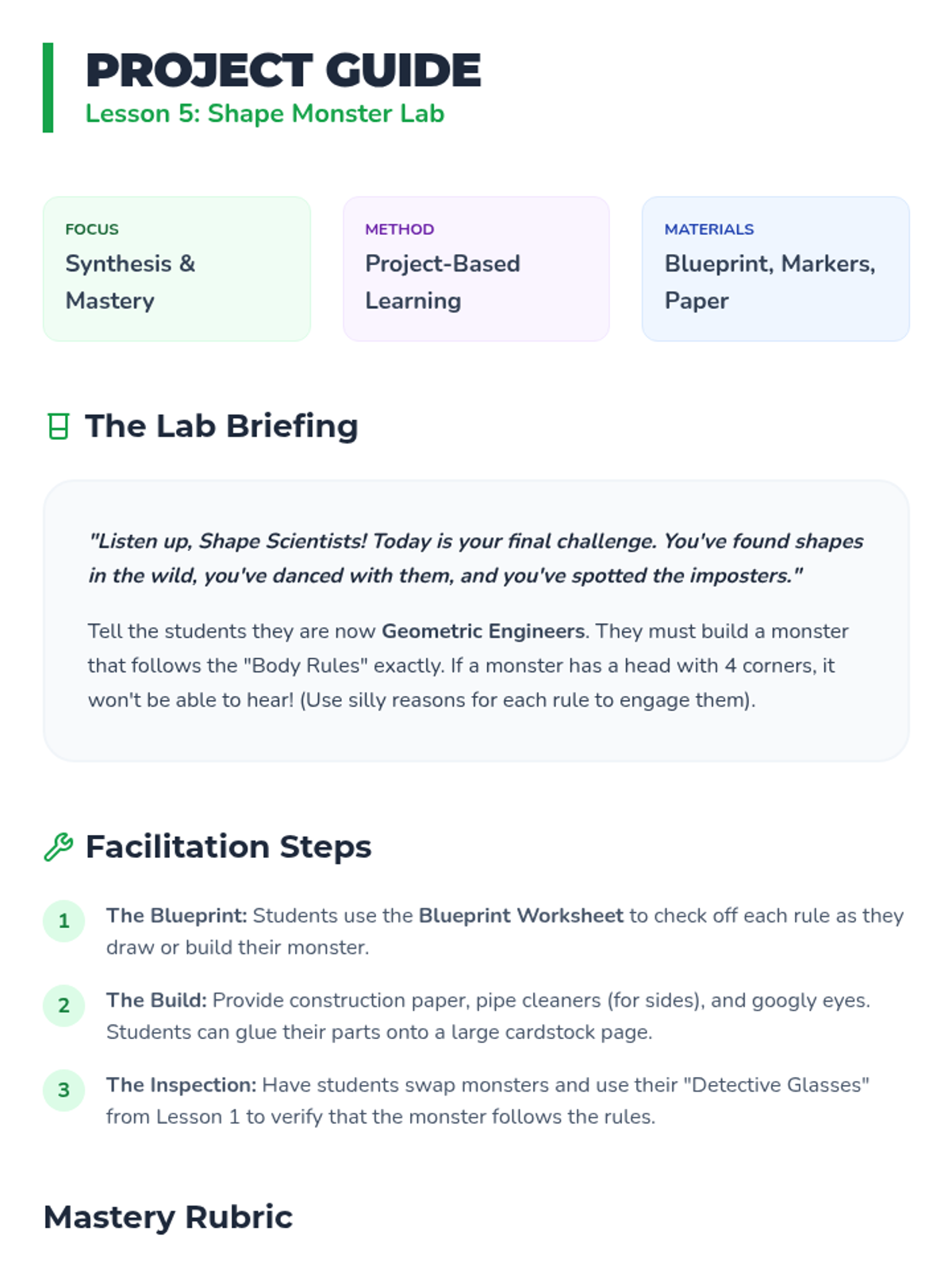 PROJECT GUIDE
Lesson 5: Shape Monster Lab

FOCUS
Synthesis & Mastery

METHOD
Project-Based Learning

MATERIALS
Blueprint, Markers, Paper

The Lab Briefing

"Listen up, Shape Scientists! Today is your final challenge. You've found shapes in the wild, you've danced with them, and you've spotted the imposters."

Tell the students they are now Geometric Engineers. They must build a monster that follows the "Body Rules" exactly. If a monster has a head with 4 corners, it won't be able to hear! (Use silly reasons for each rule to engage them).

Facilitation Steps

1 The Blueprint: Students use the Blueprint Worksheet to check off each rule as they draw or build their monster.

2 The Build: Provide construction paper, pipe cleaners (for sides), and googly eyes. Students can glue their parts onto a large cardstock page.

3 The Inspection: Have students swap monsters and use their "Detective Glasses" from Lesson 1 to verify that the monster follows the rules.

Mastery Rubric